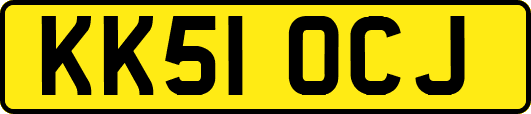 KK51 OCJ